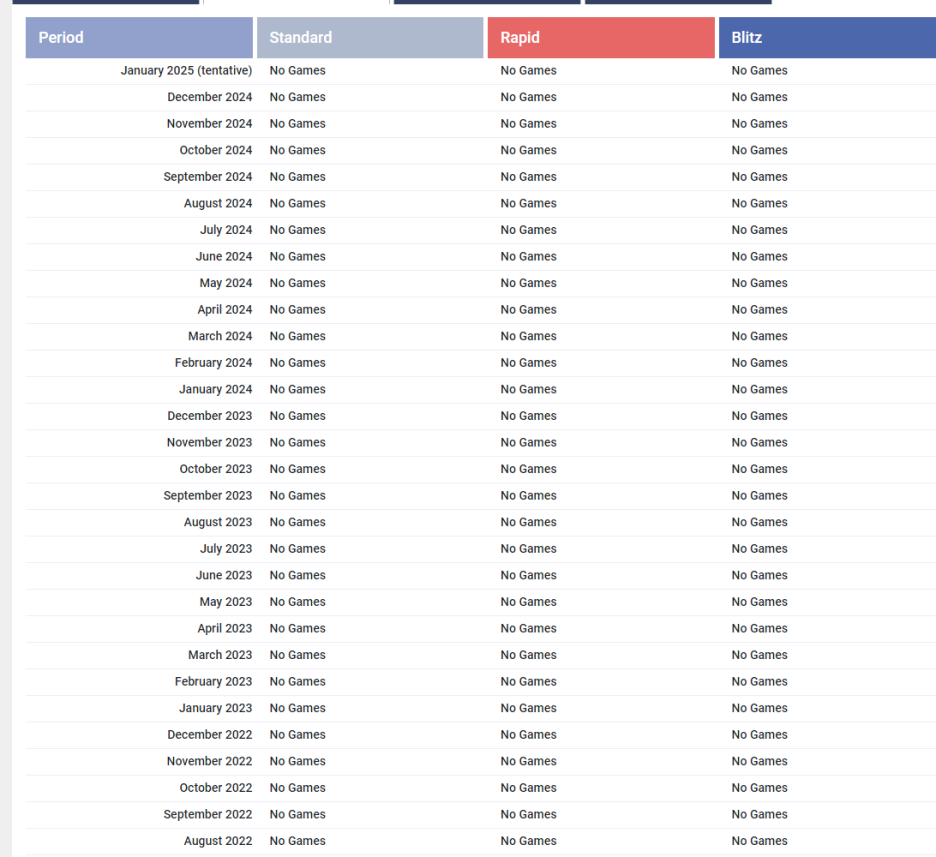 | Period | Standard | Rapid | Blitz |
|---|---|---|---|
| January 2025 (tentative) | No Games | No Games | No Games |
| December 2024 | No Games | No Games | No Games |
| November 2024 | No Games | No Games | No Games |
| October 2024 | No Games | No Games | No Games |
| September 2024 | No Games | No Games | No Games |
| August 2024 | No Games | No Games | No Games |
| July 2024 | No Games | No Games | No Games |
| June 2024 | No Games | No Games | No Games |
| May 2024 | No Games | No Games | No Games |
| April 2024 | No Games | No Games | No Games |
| March 2024 | No Games | No Games | No Games |
| February 2024 | No Games | No Games | No Games |
| January 2024 | No Games | No Games | No Games |
| December 2023 | No Games | No Games | No Games |
| November 2023 | No Games | No Games | No Games |
| October 2023 | No Games | No Games | No Games |
| September 2023 | No Games | No Games | No Games |
| August 2023 | No Games | No Games | No Games |
| July 2023 | No Games | No Games | No Games |
| June 2023 | No Games | No Games | No Games |
| May 2023 | No Games | No Games | No Games |
| April 2023 | No Games | No Games | No Games |
| March 2023 | No Games | No Games | No Games |
| February 2023 | No Games | No Games | No Games |
| January 2023 | No Games | No Games | No Games |
| December 2022 | No Games | No Games | No Games |
| November 2022 | No Games | No Games | No Games |
| October 2022 | No Games | No Games | No Games |
| September 2022 | No Games | No Games | No Games |
| August 2022 | No Games | No Games | No Games |